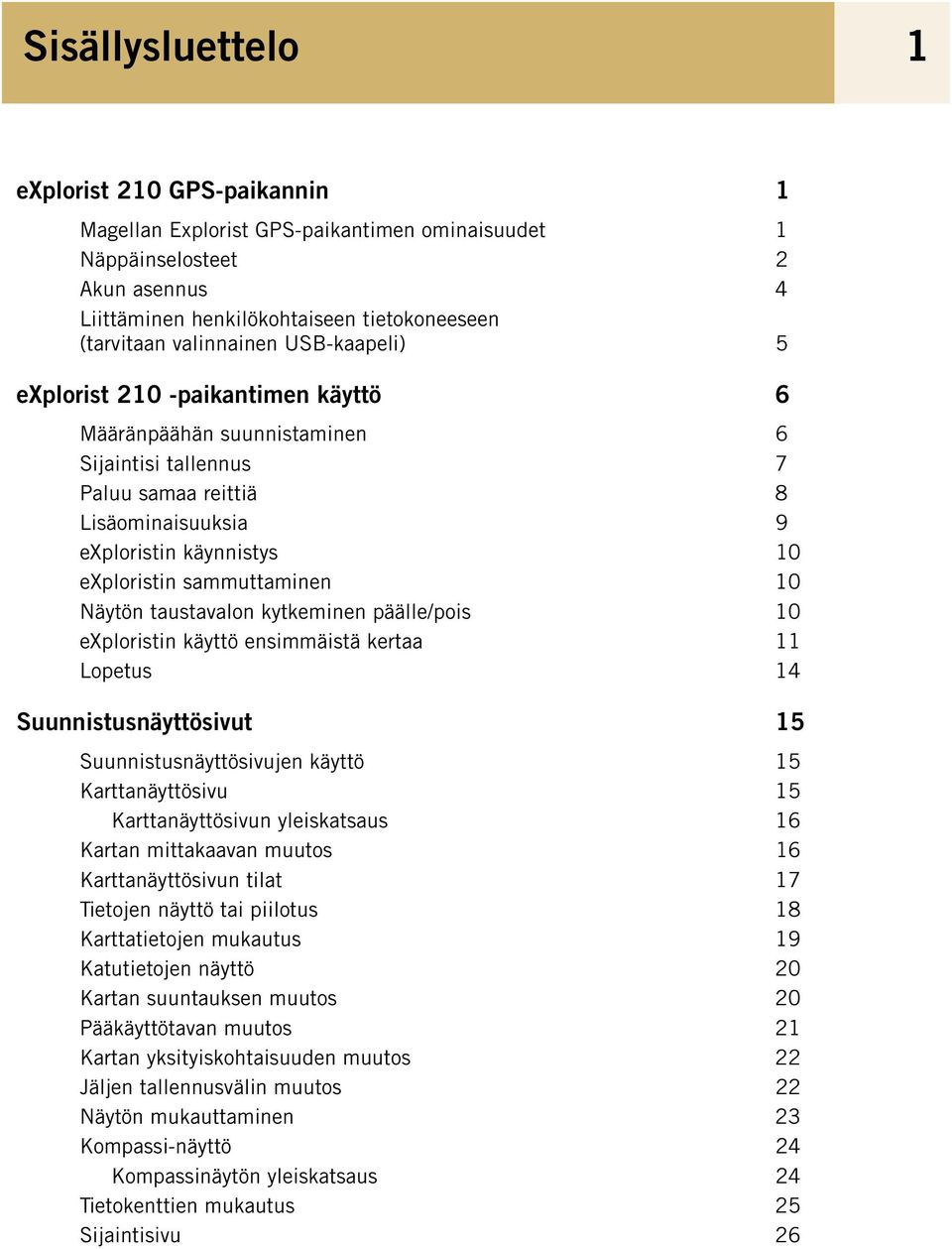 Sisällysluettelo 1

eXplorist 210 GPS-paikannin 1

Magellan Explorist GPS-paikantimen ominaisuudet 1
Näppäinselosteet 2
Akun asennus 4
Liittäminen henkilökohtaiseen tietokoneeseen (tarvitaan valinnainen USB-kaapeli) 5

eXplorist 210 -paikantimen käyttö 6

Määränpäähän suunnistaminen 6
Sijaintisi tallennus 7
Paluu samaa reittiä 8
Lisäominaisuuksia 9
eXploristin käynnistys 10
eXploristin sammuttaminen 10
Näytön taustavalon kytkeminen päälle/pois 10
eXploristin käyttö ensimmäistä kertaa 11
Lopetus 14

Suunnistusnäyttösivut 15

Suunnistusnäyttösivujen käyttö 15
Karttanäyttösivu 15
Karttanäyttösivun yleiskatsaus 16
Kartan mittakaavan muutos 16
Karttanäyttösivun tilat 17
Tietojen näyttö tai piilotus 18
Karttatietojen mukautus 19
Katutietojen näyttö 20
Kartan suuntauksen muutos 20
Pääkäyttötavan muutos 21
Kartan yksityiskohtaisuuden muutos 22
Jäljen tallennusvälin muutos 22
Näytön mukauttaminen 23
Kompassi-näyttö 24
Kompassinäytön yleiskatsaus 24
Tietokenttien mukautus 25
Sijaintisivu 26